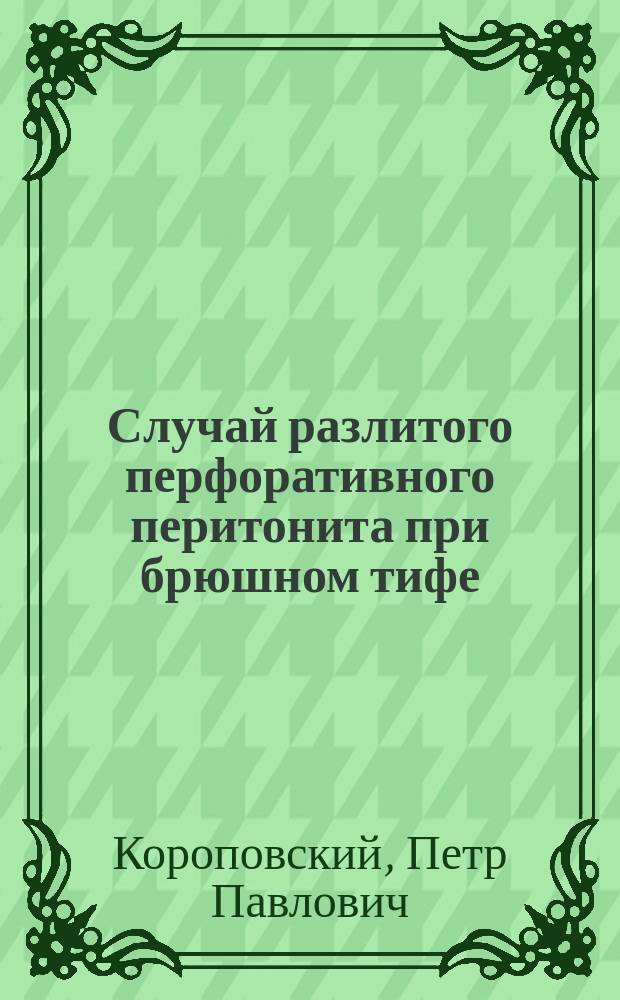 Случай разлитого перфоративного перитонита при брюшном тифе

Короповский, Петр Павлович